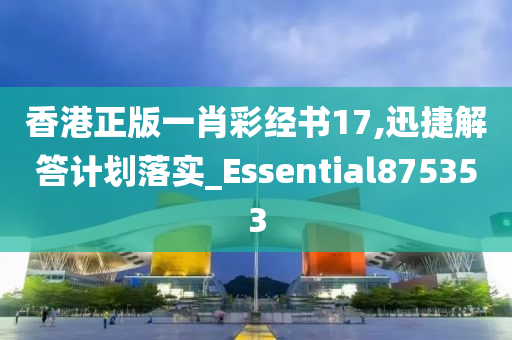 香港正版一肖彩经书17,迅捷解答计划落实_Essential875353